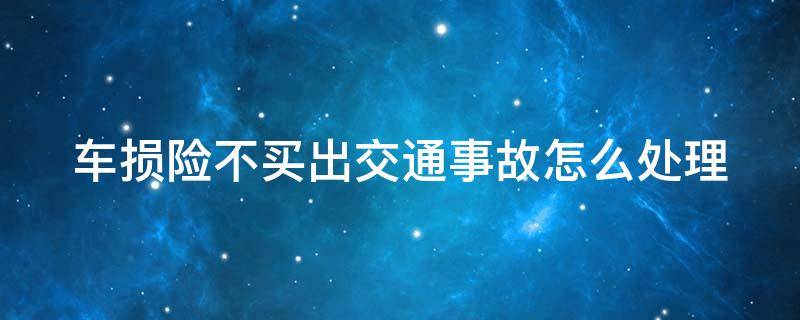 车损险不买出交通事故怎么处理